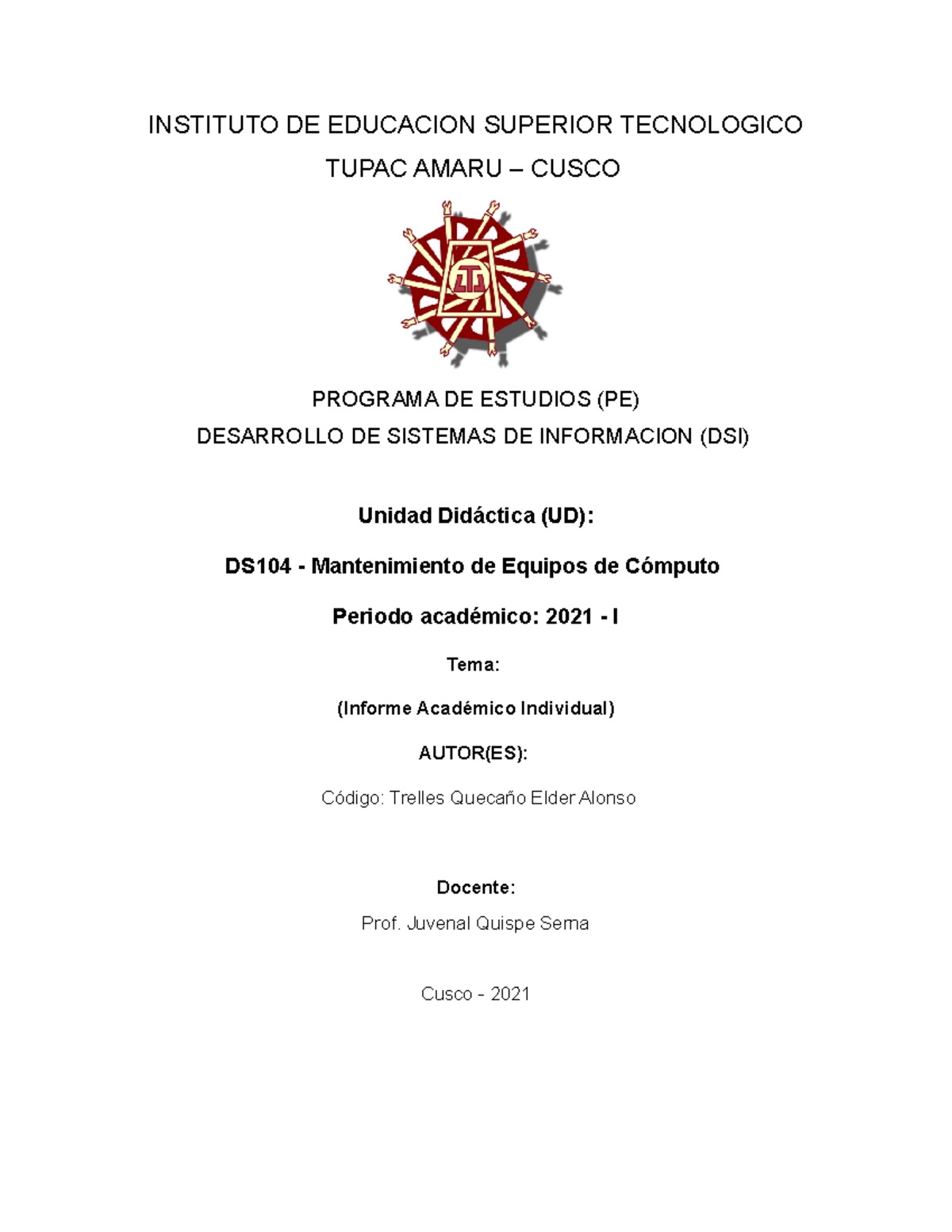 INSTITUTO DE EDUCACION SUPERIOR TECNOLOGICO
TUPAC AMARU – CUSCO

PROGRAMA DE ESTUDIOS (PE)
DESARROLLO DE SISTEMAS DE INFORMACION (DSI)

Unidad Didáctica (UD):

DS104 - Mantenimiento de Equipos de Cómputo

Periodo académico: 2021 - I

Tema:

(Informe Académico Individual)

AUTOR(ES):

Código: Trelles Quecaño Elder Alonso

Docente:

Prof. Juvenal Quispe Serna

Cusco - 2021